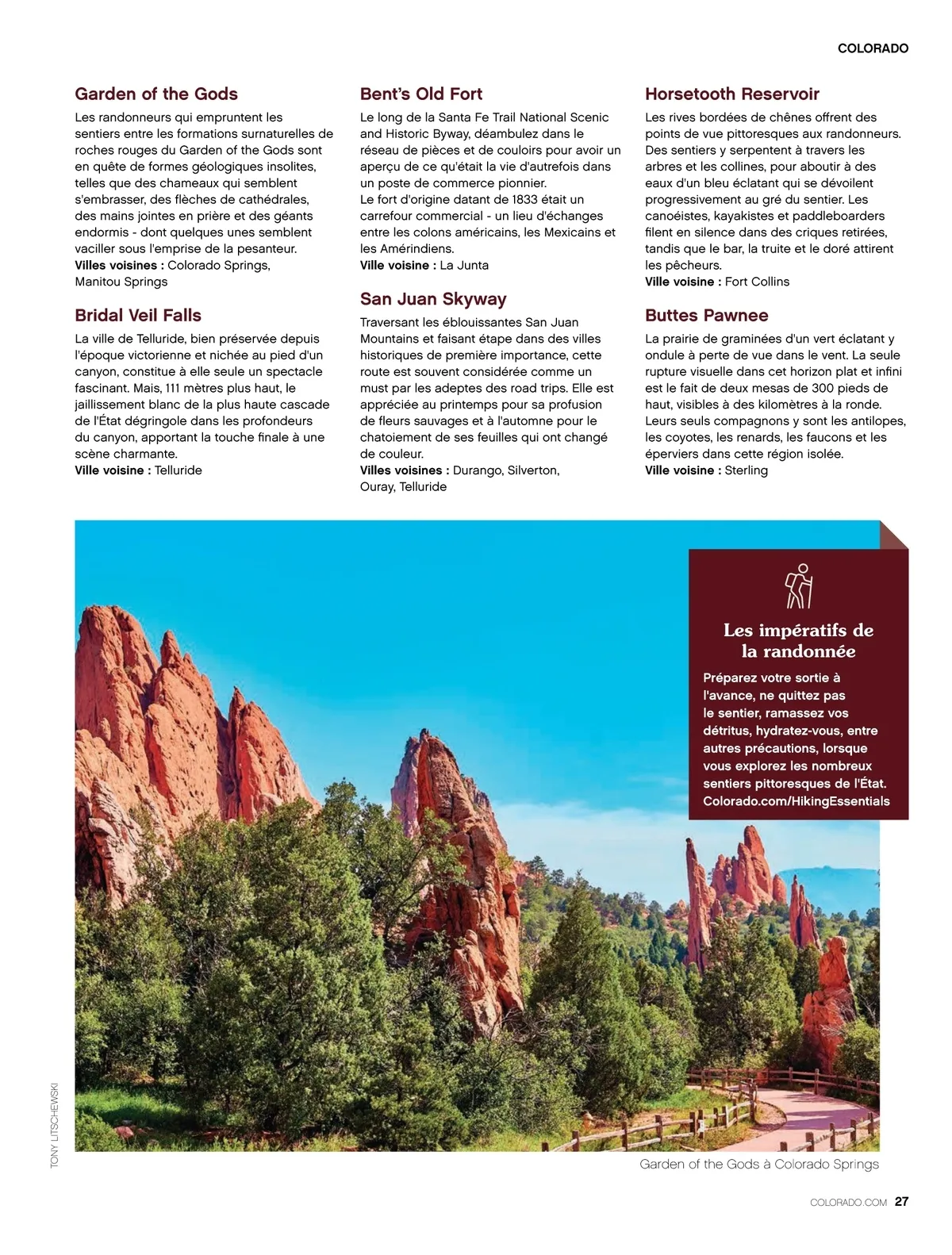 COLORADO

Garden of the Gods

Les randonneurs qui empruntent les sentiers entre les formations surnaturelles de roches rouges du Garden of the Gods sont en quête de formes géologiques insolites, telles que des chameaux qui semblent s'embrasser, des flèches de cathédrales, des mains jointes en prière et des géants endormis - dont quelques unes semblent vaciller sous l'emprise de la pesanteur.
Villes voisines : Colorado Springs, Manitou Springs

Bridal Veil Falls

La ville de Telluride, bien préservée depuis l'époque victorienne et nichée au pied d'un canyon, constitue à elle seule un spectacle fascinant. Mais, 111 mètres plus haut, le jaillissement blanc de la plus haute cascade de l'État dégringole dans les profondeurs du canyon, apportant la touche finale à une scène charmante.
Ville voisine : Telluride

Bent's Old Fort

Le long de la Santa Fe Trail National Scenic and Historic Byway, déambulez dans le réseau de pièces et de couloirs pour avoir un aperçu de ce qu'était la vie d'autrefois dans un poste de commerce pionnier.
Le fort d'origine datant de 1833 était un carrefour commercial - un lieu d'échanges entre les colons américains, les Mexicains et les Amérindiens.
Ville voisine : La Junta

San Juan Skyway

Traversant les éblouissantes San Juan Mountains et faisant étape dans des villes historiques de première importance, cette route est souvent considérée comme un must par les adeptes des road trips. Elle est appréciée au printemps pour sa profusion de fleurs sauvages et à l'automne pour le chatoiement de ses feuilles qui ont changé de couleur.
Villes voisines : Durango, Silverton, Ouray, Telluride

Horsetooth Reservoir

Les rives bordées de chênes offrent des points de vue pittoresques aux randonneurs. Des sentiers y serpentent à travers les arbres et les collines, pour aboutir à des eaux d'un bleu éclatant qui se dévoilent progressivement au gré du sentier. Les canoéistes, kayakistes et paddleboarders filent en silence dans des criques retirées, tandis que le bar, la truite et le doré attirent les pêcheurs.
Ville voisine : Fort Collins

Buttes Pawnee

La prairie de graminées d'un vert éclatant y ondule à perte de vue dans le vent. La seule rupture visuelle dans cet horizon plat et infini est le fait de deux mesas de 300 pieds de haut, visibles à des kilomètres à la ronde. Leurs seuls compagnons y sont les antilopes, les coyotes, les renards, les faucons et les éperviers dans cette région isolée.
Ville voisine : Sterling

Les impératifs de la randonnée

Préparez votre sortie à l'avance, ne quittez pas le sentier, ramassez vos détritus, hydratez-vous, entre autres précautions, lorsque vous explorez les nombreux sentiers pittoresques de l'État.
Colorado.com/HikingEssentials

TONY LITSCHEWSKI

Garden of the Gods à Colorado Springs

COLORADO.COM 27